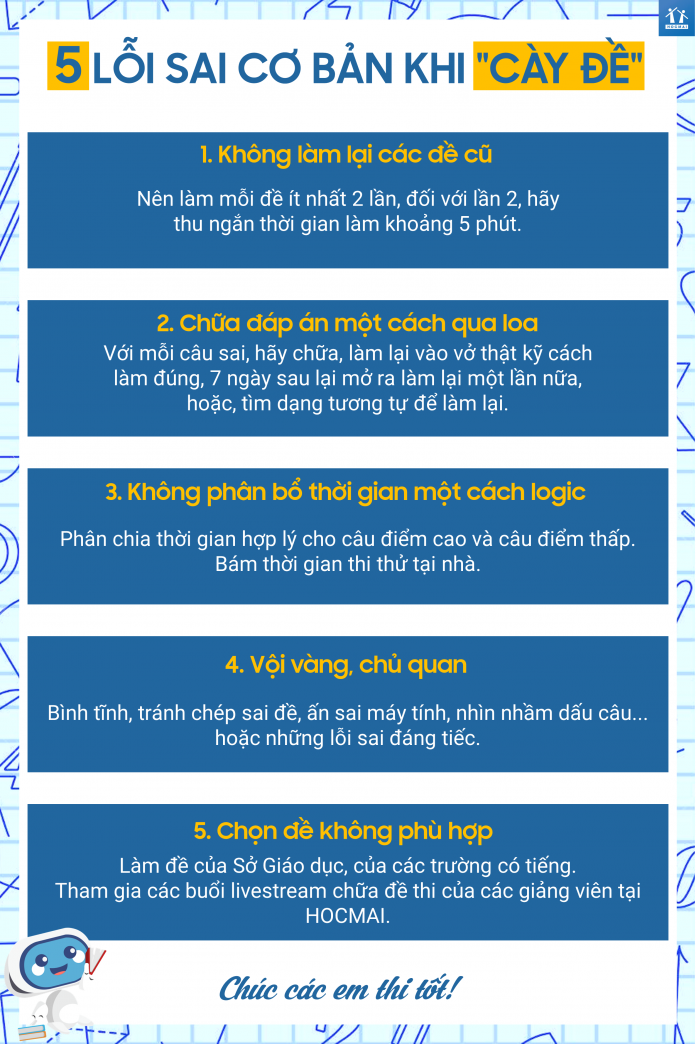 HOCMAI

5 LỖI SAI CƠ BẢN KHI "CÀY ĐỀ"

1. Không làm lại các đề cũ

Nên làm mỗi đề ít nhất 2 lần, đối với lần 2, hãy thu ngắn thời gian làm khoảng 5 phút.

2. Chữa đáp án một cách qua loa

Với mỗi câu sai, hãy chữa, làm lại vào vở thật kỹ cách làm đúng, 7 ngày sau lại mở ra làm lại một lần nữa, hoặc, tìm dạng tương tự để làm lại.

3. Không phân bổ thời gian một cách logic

Phân chia thời gian hợp lý cho câu điểm cao và câu điểm thấp. Bám thời gian thi thử tại nhà.

4. Vội vàng, chủ quan

Bình tĩnh, tránh chép sai đề, ấn sai máy tính, nhìn nhầm dấu câu... hoặc những lỗi sai đáng tiếc.

5. Chọn đề không phù hợp

Làm đề của Sở Giáo dục, của các trường có tiếng. Tham gia các buổi livestream chữa đề thi của các giảng viên tại HOCMAI.

Chúc các em thi tốt!